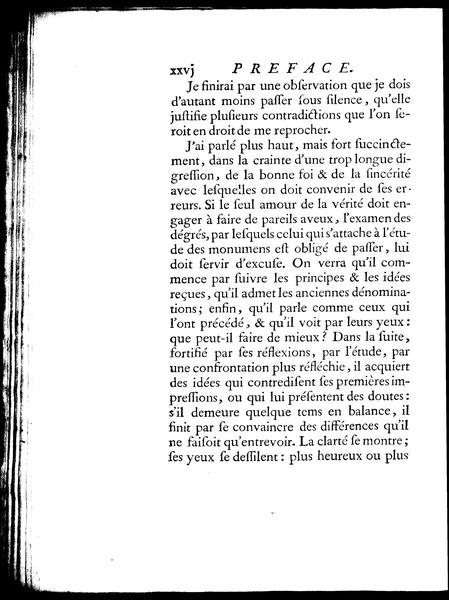 xxvj PREFACE.

Je finirai par une obſervation que je dois d'autant moins paſſer ſous ſilence, qu'elle juſtifie pluſieurs contradictions que l'on ſeroit en droit de me reprocher.

J'ai parlé plus haut, mais fort ſuccinctement, dans la crainte d'une trop longue digreſſion, de la bonne foi & de la ſincérité avec leſquelles on doit convenir de ſes erreurs. Si le ſeul amour de la vérité doit engager à faire de pareils aveux, l'examen des dégrés, par leſquels celui qui s'attache à l'étude des monumens eſt obligé de paſſer, lui doit ſervir d'excuſe. On verra qu'il commence par ſuivre les principes & les idées reçues, qu'il admet les anciennes dénominations; enfin, qu'il parle comme ceux qui l'ont précédé, & qu'il voit par leurs yeux: que peut-il faire de mieux? Dans la ſuite, fortifié par ſes réflexions, par l'étude, par une confrontation plus réfléchie, il acquiert des idées qui contrediſent ſes premières impreſſions, ou qui lui préſentent des doutes: s'il demeure quelque tems en balance, il finit par ſe convaincre des différences qu'il ne faiſoit qu'entrevoir. La clarté ſe montre; ſes yeux ſe deſſilent: plus heureux ou plus